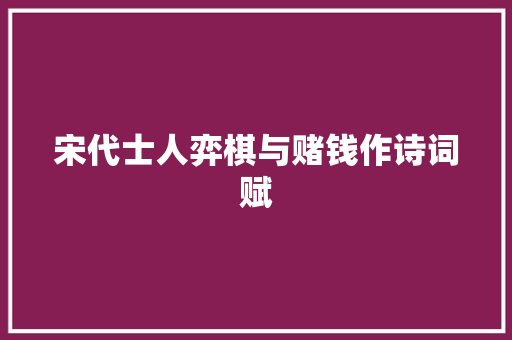 宋代士人弈棋与赌钱作诗词赋